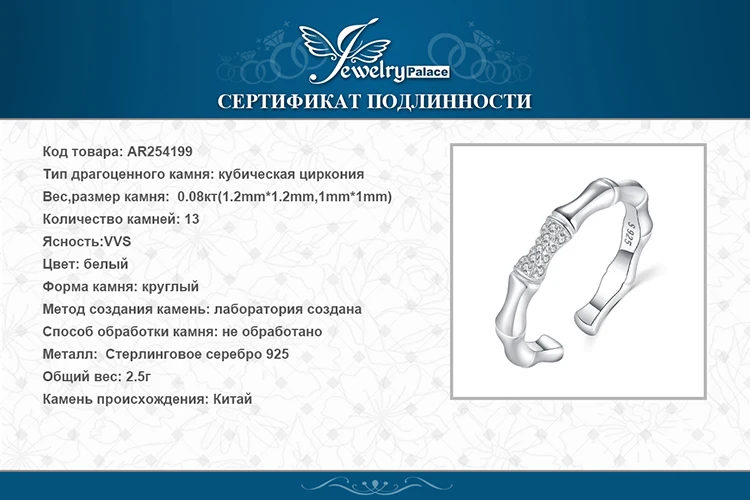 Jewelry Palace

СЕРТИФИКАТ ПОДЛИННОСТИ

Код товара: AR254199
Тип драгоценного камня: кубическая циркония
Вес,размер камня: 0.08кт(1.2mm*1.2mm,1mm*1mm)
Количество камней: 13
Ясность:VVS
Цвет: белый
Форма камня: круглый
Метод создания камень: лаборатория создана
Способ обработки камня: не обработано
Металл: Стерлинговое серебро 925
Общий вес: 2.5г
Камень происхождения: Китай

S925